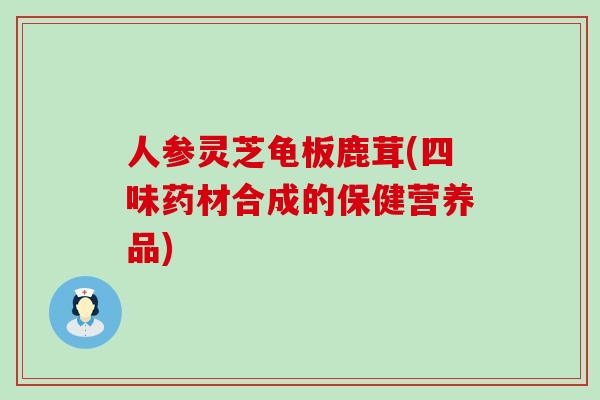 人参灵芝龟板鹿茸(四味药材合成的保健营养品)